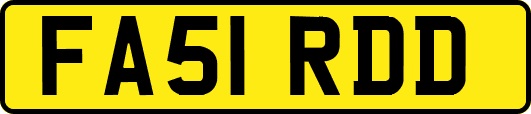 FA51 RDD